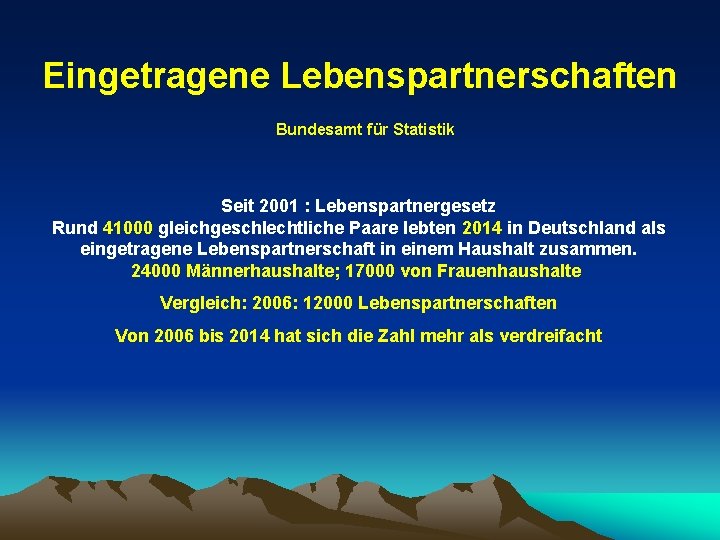 Eingetragene Lebenspartnerschaften

Bundesamt für Statistik

Seit 2001 : Lebenspartnergesetz
Rund 41000 gleichgeschlechtliche Paare lebten 2014 in Deutschland als eingetragene Lebenspartnerschaft in einem Haushalt zusammen.
24000 Männerhaushalte; 17000 von Frauenhaushalte

Vergleich: 2006: 12000 Lebenspartnerschaften

Von 2006 bis 2014 hat sich die Zahl mehr als verdreifacht